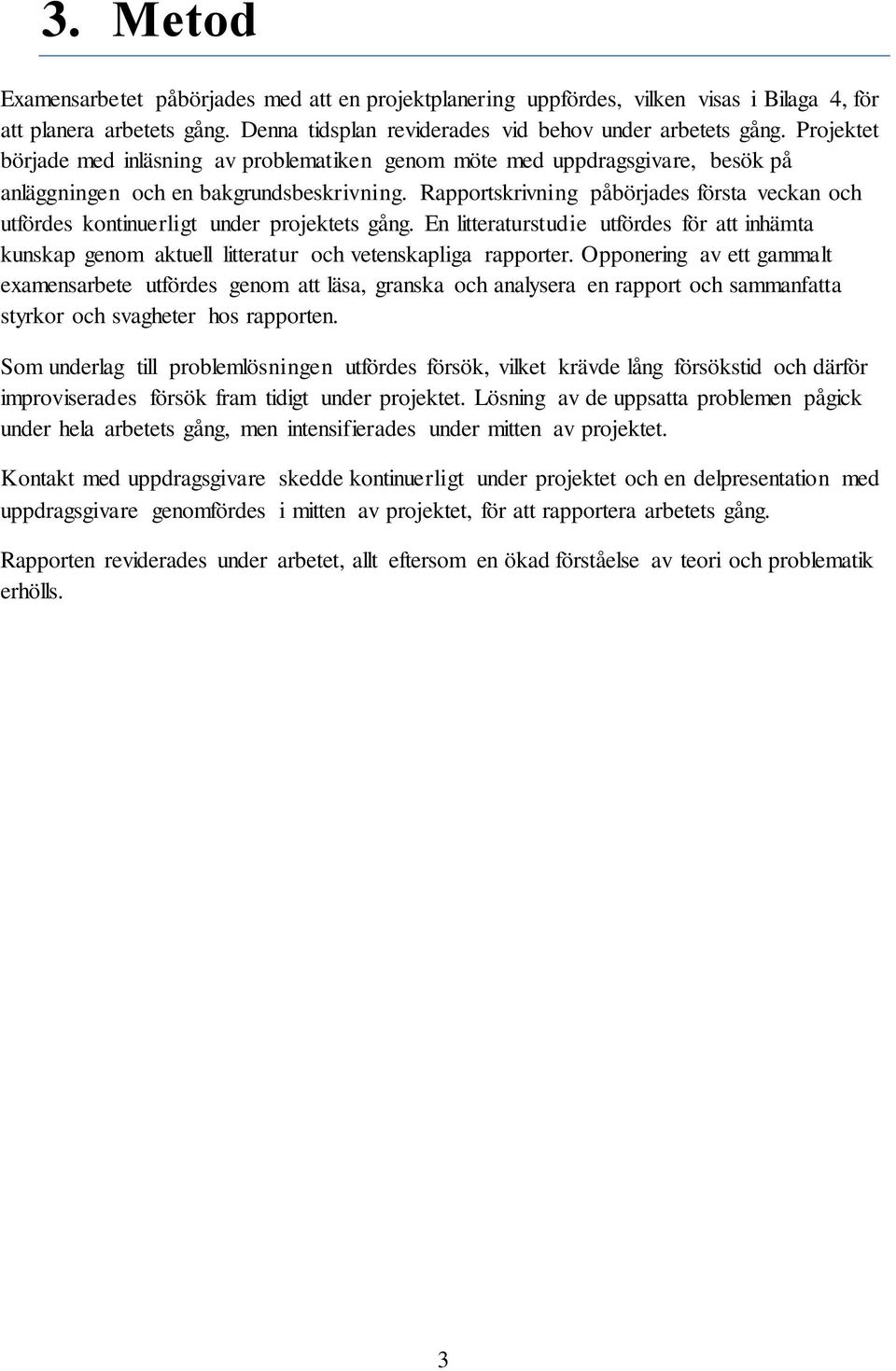 3. Metod

Examensarbetet påbörjades med att en projektplanering uppfördes, vilken visas i Bilaga 4, för att planera arbetets gång. Denna tidsplan reviderades vid behov under arbetets gång. Projektet började med inläsning av problematiken genom möte med uppdragsgivare, besök på anläggningen och en bakgrundsbeskrivning. Rapportskrivning påbörjades första veckan och utfördes kontinuerligt under projektets gång. En litteraturstudie utfördes för att inhämta kunskap genom aktuell litteratur och vetenskapliga rapporter. Opponering av ett gammalt examensarbete utfördes genom att läsa, granska och analysera en rapport och sammanfatta styrkor och svagheter hos rapporten.

Som underlag till problemlösningen utfördes försök, vilket krävde lång försökstid och därför improviserades försök fram tidigt under projektet. Lösning av de uppsatta problemen pågick under hela arbetets gång, men intensifierades under mitten av projektet.

Kontakt med uppdragsgivare skedde kontinuerligt under projektet och en delpresentation med uppdragsgivare genomfördes i mitten av projektet, för att rapportera arbetets gång.

Rapporten reviderades under arbetet, allt eftersom en ökad förståelse av teori och problematik erhölls.

3